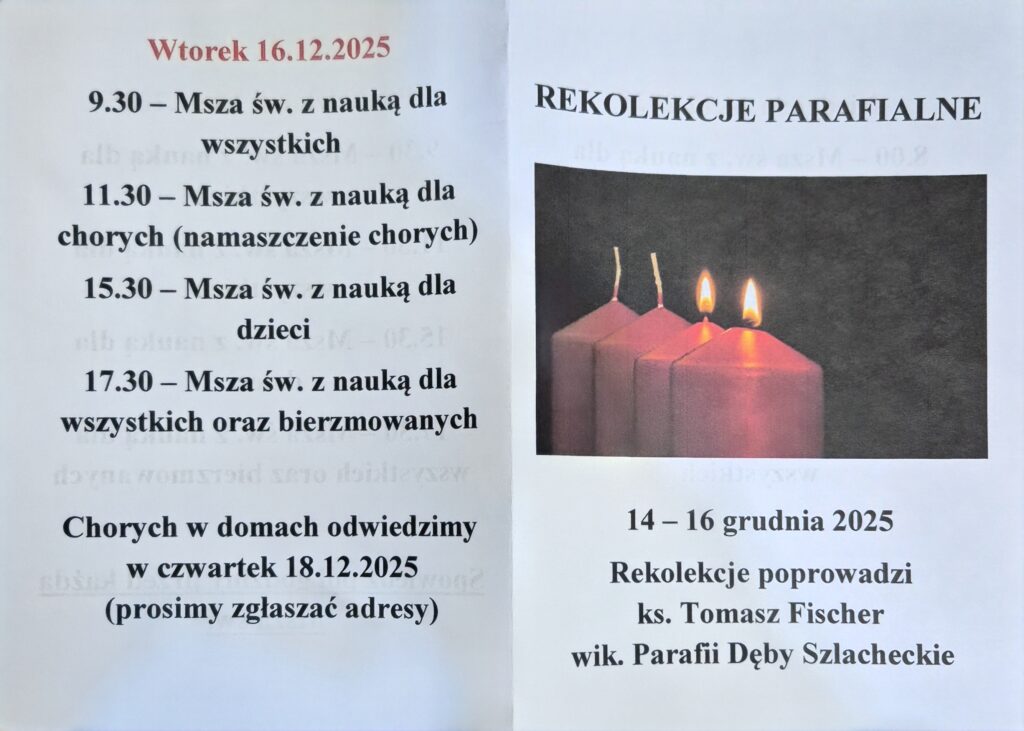 Wtorek 16.12.2025

9.30 – Msza św. z nauką dla wszystkich

11.30 – Msza św. z nauką dla chorych (namaszczenie chorych)

15.30 – Msza św. z nauką dla dzieci

17.30 – Msza św. z nauką dla wszystkich oraz bierzmowanych

Chorych w domach odwiedzimy w czwartek 18.12.2025 (prosimy zgłaszać adresy)

REKOLEKCJE PARAFIALNE

14 – 16 grudnia 2025

Rekolekcje poprowadzi
ks. Tomasz Fischer
wik. Parafii Dęby Szlacheckie